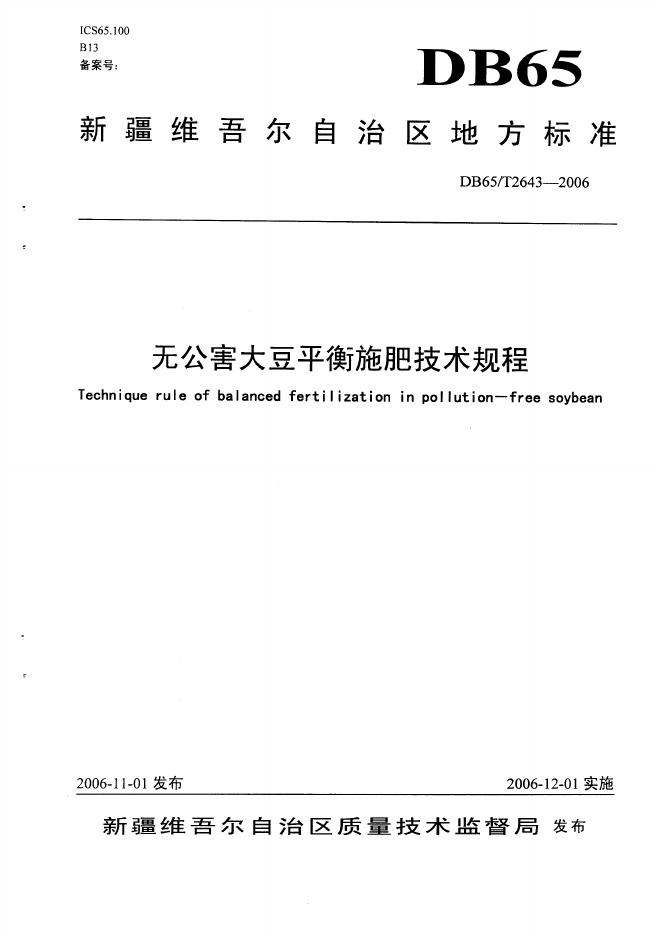 ICS65.100
B13
备案号:

DB65

新疆维吾尔自治区地方标准

DB65/T2643—2006

无公害大豆平衡施肥技术规程

Technique rule of balanced fertilization in pollution—free soybean

2006-11-01 发布

2006-12-01 实施

新疆维吾尔自治区质量技术监督局 发布